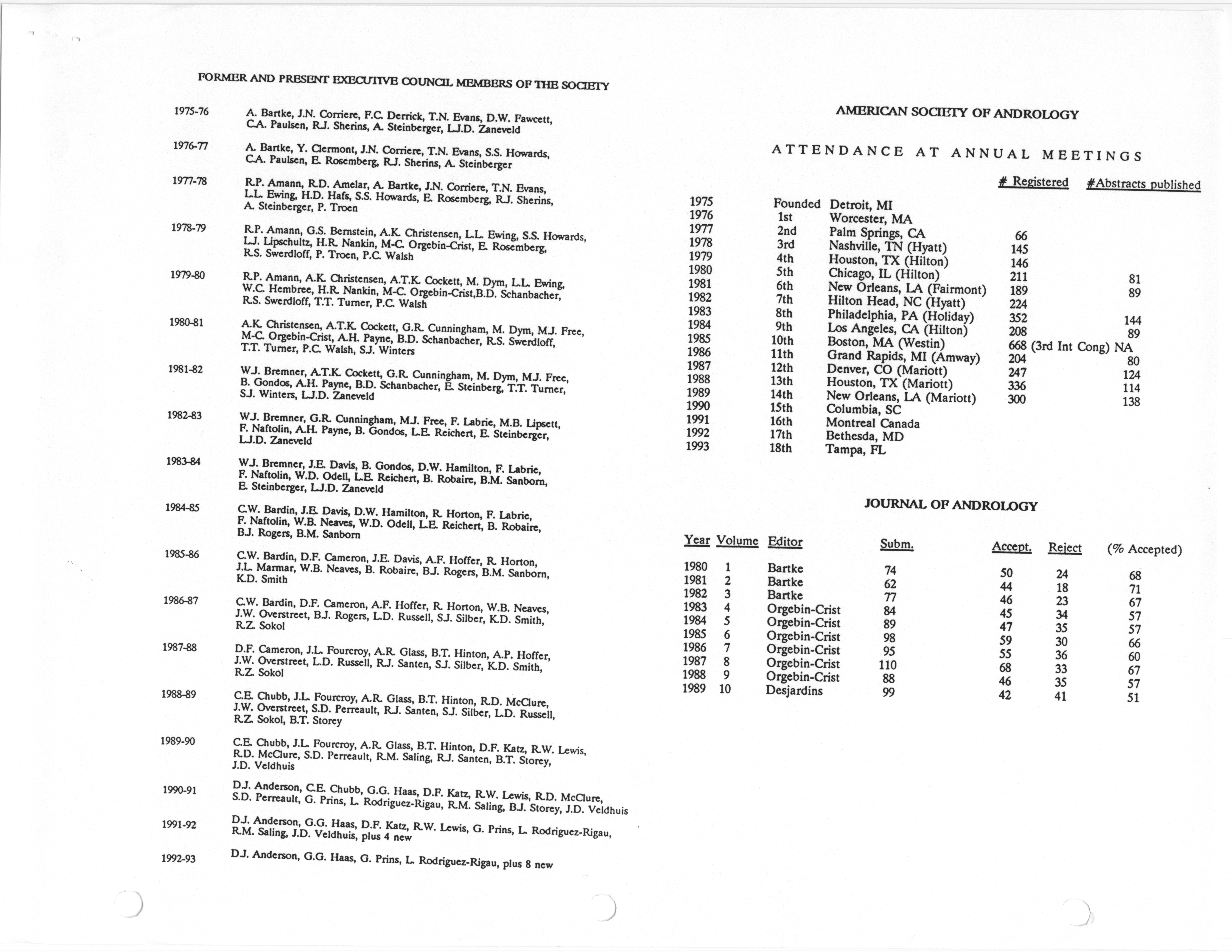 FORMER AND PRESENT EXECUTIVE COUNCIL MEMBERS OF THE SOCIETY

1975-76 A. Bartke, J.N. Corriere, F.C. Derrick, T.N. Evans, D.W. Fawcett, C.A. Paulsen, R.J. Sherins, A. Steinberger, L.J.D. Zaneveld

1976-77 A. Bartke, Y. Clermont, J.N. Corriere, T.N. Evans, S.S. Howards, C.A. Paulsen, E. Rosemberg, R.J. Sherins, A. Steinberger

1977-78 R.P. Amann, R.D. Amelar, A. Bartke, J.N. Corriere, T.N. Evans, L.L. Ewing, H.D. Hafs, S.S. Howards, E. Rosemberg, R.J. Sherins, A. Steinberger, P. Troen

1978-79 R.P. Amann, G.S. Bernstein, A.K. Christensen, L.L. Ewing, S.S. Howards, L.J. Lipschultz, H.R. Nankin, M-C. Orgebin-Crist, E. Rosemberg, R.S. Swerdloff, P. Troen, P.C. Walsh

1979-80 R.P. Amann, A.K. Christensen, A.T.K. Cockett, M. Dym, L.L. Ewing, W.C. Hembree, H.R. Nankin, M-C. Orgebin-Crist,B.D. Schanbacher, R.S. Swerdloff, T.T. Turner, P.C. Walsh

1980-81 A.K. Christensen, A.T.K. Cockett, G.R. Cunningham, M. Dym, M.J. Free, M-C. Orgebin-Crist, A.H. Payne, B.D. Schanbacher, R.S. Swerdloff, T.T. Turner, P.C. Walsh, S.J. Winters

1981-82 W.J. Bremner, A.T.K. Cockett, G.R. Cunningham, M. Dym, M.J. Free, B. Gondos, A.H. Payne, B.D. Schanbacher, E. Steinberg, T.T. Turner, S.J. Winters, L.J.D. Zaneveld

1982-83 W.J. Bremner, G.R. Cunningham, M.J. Free, F. Labrie, M.B. Lipsett, F. Naftolin, A.H. Payne, B. Gondos, L.E. Reichert, E. Steinberger, L.J.D. Zaneveld

1983-84 W.J. Bremner, J.E. Davis, B. Gondos, D.W. Hamilton, F. Labrie, F. Naftolin, W.D. Odell, L.E. Reichert, B. Robaire, B.M. Sanborn, E. Steinberger, L.J.D. Zaneveld

1984-85 C.W. Bardin, J.E. Davis, D.W. Hamilton, R. Horton, F. Labrie, F. Naftolin, W.B. Neaves, W.D. Odell, L.E. Reichert, B. Robaire, B.J. Rogers, B.M. Sanborn

1985-86 C.W. Bardin, D.F. Cameron, J.E. Davis, A.F. Hoffer, R. Horton, J.L. Marmar, W.B. Neaves, B. Robaire, B.J. Rogers, B.M. Sanborn, K.D. Smith

1986-87 C.W. Bardin, D.F. Cameron, A.F. Hoffer, R. Horton, W.B. Neaves, J.W. Overstreet, B.J. Rogers, L.D. Russell, S.J. Silber, K.D. Smith, R.Z. Sokol

1987-88 D.F. Cameron, J.L. Fourcroy, A.R. Glass, B.T. Hinton, A.P. Hoffer, J.W. Overstreet, L.D. Russell, R.J. Santen, S.J. Silber, K.D. Smith, R.Z. Sokol

1988-89 C.E. Chubb, J.L. Fourcroy, A.R. Glass, B.T. Hinton, R.D. McClure, J.W. Overstreet, S.D. Perreault, R.J. Santen, S.J. Silber, L.D. Russell, R.Z. Sokol, B.T. Storey

1989-90 C.E. Chubb, J.L. Fourcroy, A.R. Glass, B.T. Hinton, D.F. Katz, R.W. Lewis, R.D. McClure, S.D. Perreault, R.M. Saling, R.J. Santen, B.T. Storey, J.D. Veldhuis

1990-91 D.J. Anderson, C.E. Chubb, G.G. Haas, D.F. Katz, R.W. Lewis, R.D. McClure, S.D. Perreault, G. Prins, L. Rodriguez-Rigau, R.M. Saling, B.J. Storey, J.D. Veldhuis

1991-92 D.J. Anderson, G.G. Haas, D.F. Katz, R.W. Lewis, G. Prins, L. Rodriguez-Rigau, R.M. Saling, J.D. Veldhuis, plus 4 new

1992-93 D.J. Anderson, G.G. Haas, G. Prins, L. Rodriguez-Rigau, plus 8 new

AMERICAN SOCIETY OF ANDROLOGY

ATTENDANCE AT ANNUAL MEETINGS

| | | | # Registered | #Abstracts published |
|---|---|---|---|---|
| 1975 | Founded | Detroit, MI | | |
| 1976 | 1st | Worcester, MA | | |
| 1977 | 2nd | Palm Springs, CA | 66 | |
| 1978 | 3rd | Nashville, TN (Hyatt) | 145 | |
| 1979 | 4th | Houston, TX (Hilton) | 146 | |
| 1980 | 5th | Chicago, IL (Hilton) | 211 | 81 |
| 1981 | 6th | New Orleans, LA (Fairmont) | 189 | 89 |
| 1982 | 7th | Hilton Head, NC (Hyatt) | 224 | |
| 1983 | 8th | Philadelphia, PA (Holiday) | 352 | 144 |
| 1984 | 9th | Los Angeles, CA (Hilton) | 208 | 89 |
| 1985 | 10th | Boston, MA (Westin) | 668 (3rd Int Cong) | NA |
| 1986 | 11th | Grand Rapids, MI (Amway) | 204 | 80 |
| 1987 | 12th | Denver, CO (Mariott) | 247 | 124 |
| 1988 | 13th | Houston, TX (Mariott) | 336 | 114 |
| 1989 | 14th | New Orleans, LA (Mariott) | 300 | 138 |
| 1990 | 15th | Columbia, SC | | |
| 1991 | 16th | Montreal Canada | | |
| 1992 | 17th | Bethesda, MD | | |
| 1993 | 18th | Tampa, FL | | |

JOURNAL OF ANDROLOGY

| Year | Volume | Editor | Subm. | Accept. | Reject | (% Accepted) |
|---|---|---|---|---|---|---|
| 1980 | 1 | Bartke | 74 | 50 | 24 | 68 |
| 1981 | 2 | Bartke | 62 | 44 | 18 | 71 |
| 1982 | 3 | Bartke | 77 | 46 | 23 | 67 |
| 1983 | 4 | Orgebin-Crist | 84 | 45 | 34 | 57 |
| 1984 | 5 | Orgebin-Crist | 89 | 47 | 35 | 57 |
| 1985 | 6 | Orgebin-Crist | 98 | 59 | 30 | 66 |
| 1986 | 7 | Orgebin-Crist | 95 | 55 | 36 | 60 |
| 1987 | 8 | Orgebin-Crist | 110 | 68 | 33 | 67 |
| 1988 | 9 | Orgebin-Crist | 88 | 46 | 35 | 57 |
| 1989 | 10 | Desjardins | 99 | 42 | 41 | 51 |